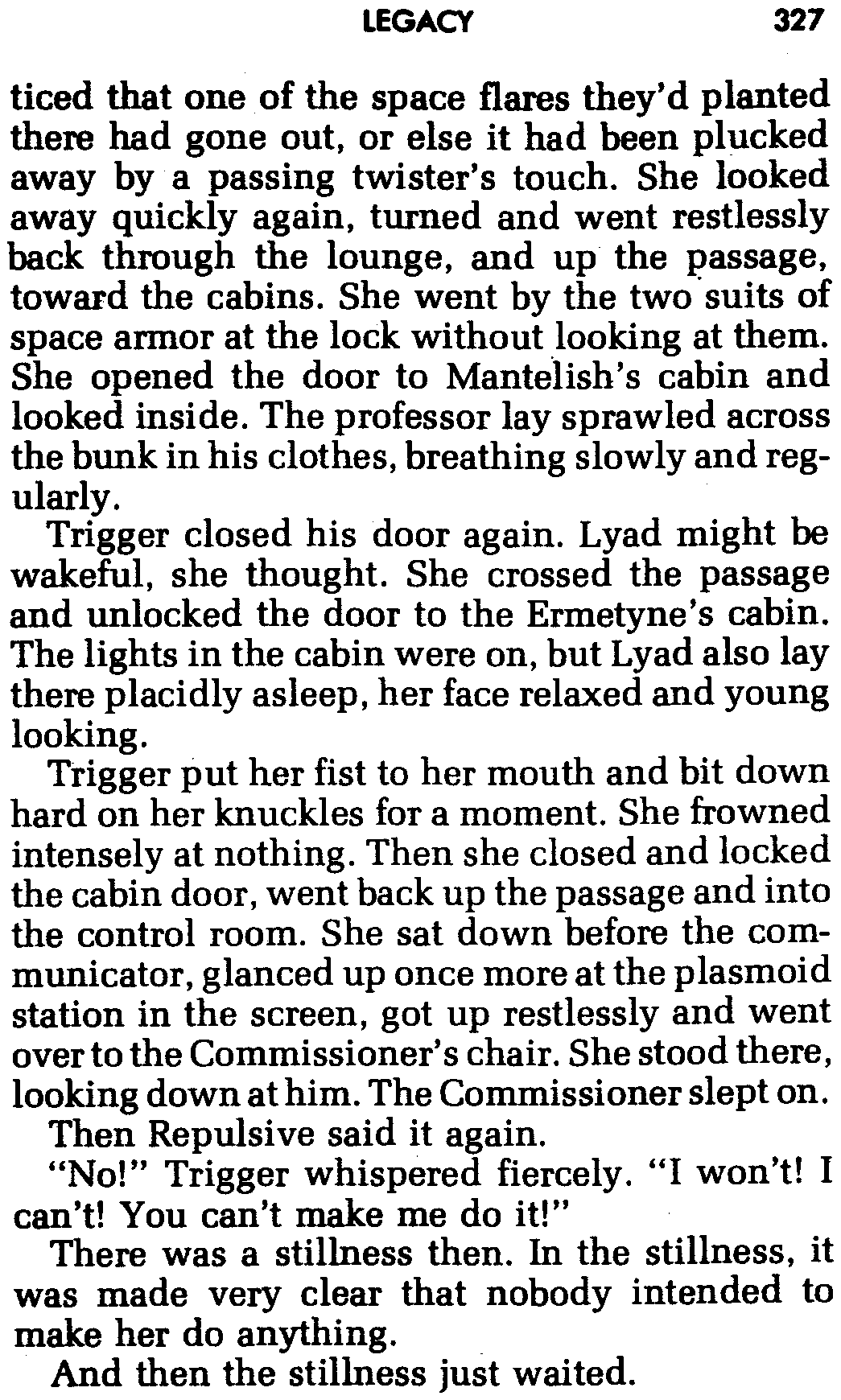 LEGACY 327

ticed that one of the space flares they'd planted there had gone out, or else it had been plucked away by a passing twister's touch. She looked away quickly again, turned and went restlessly back through the lounge, and up the passage, toward the cabins. She went by the two suits of space armor at the lock without looking at them. She opened the door to Mantelish's cabin and looked inside. The professor lay sprawled across the bunk in his clothes, breathing slowly and regularly.

Trigger closed his door again. Lyad might be wakeful, she thought. She crossed the passage and unlocked the door to the Ermetyne's cabin. The lights in the cabin were on, but Lyad also lay there placidly asleep, her face relaxed and young looking.

Trigger put her fist to her mouth and bit down hard on her knuckles for a moment. She frowned intensely at nothing. Then she closed and locked the cabin door, went back up the passage and into the control room. She sat down before the communicator, glanced up once more at the plasmoid station in the screen, got up restlessly and went over to the Commissioner's chair. She stood there, looking down at him. The Commissioner slept on.

Then Repulsive said it again.

"No!" Trigger whispered fiercely. "I won't! I can't! You can't make me do it!"

There was a stillness then. In the stillness, it was made very clear that nobody intended to make her do anything.

And then the stillness just waited.